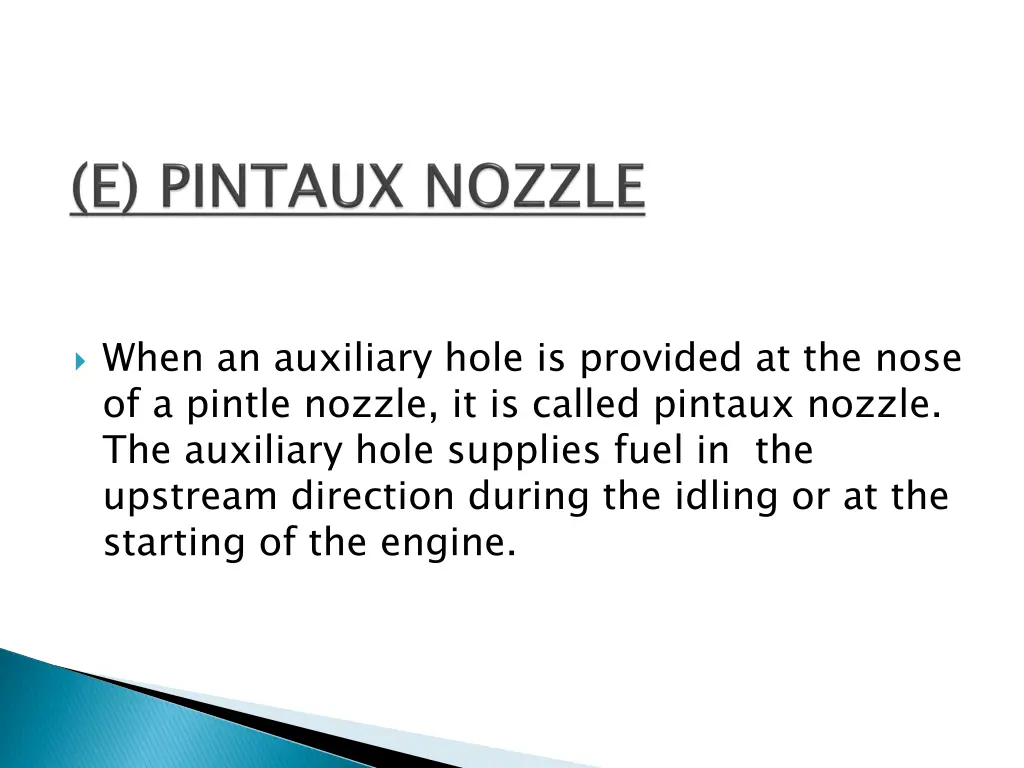 (E) PINTAUX NOZZLE

When an auxiliary hole is provided at the nose of a pintle nozzle, it is called pintaux nozzle. The auxiliary hole supplies fuel in the upstream direction during the idling or at the starting of the engine.